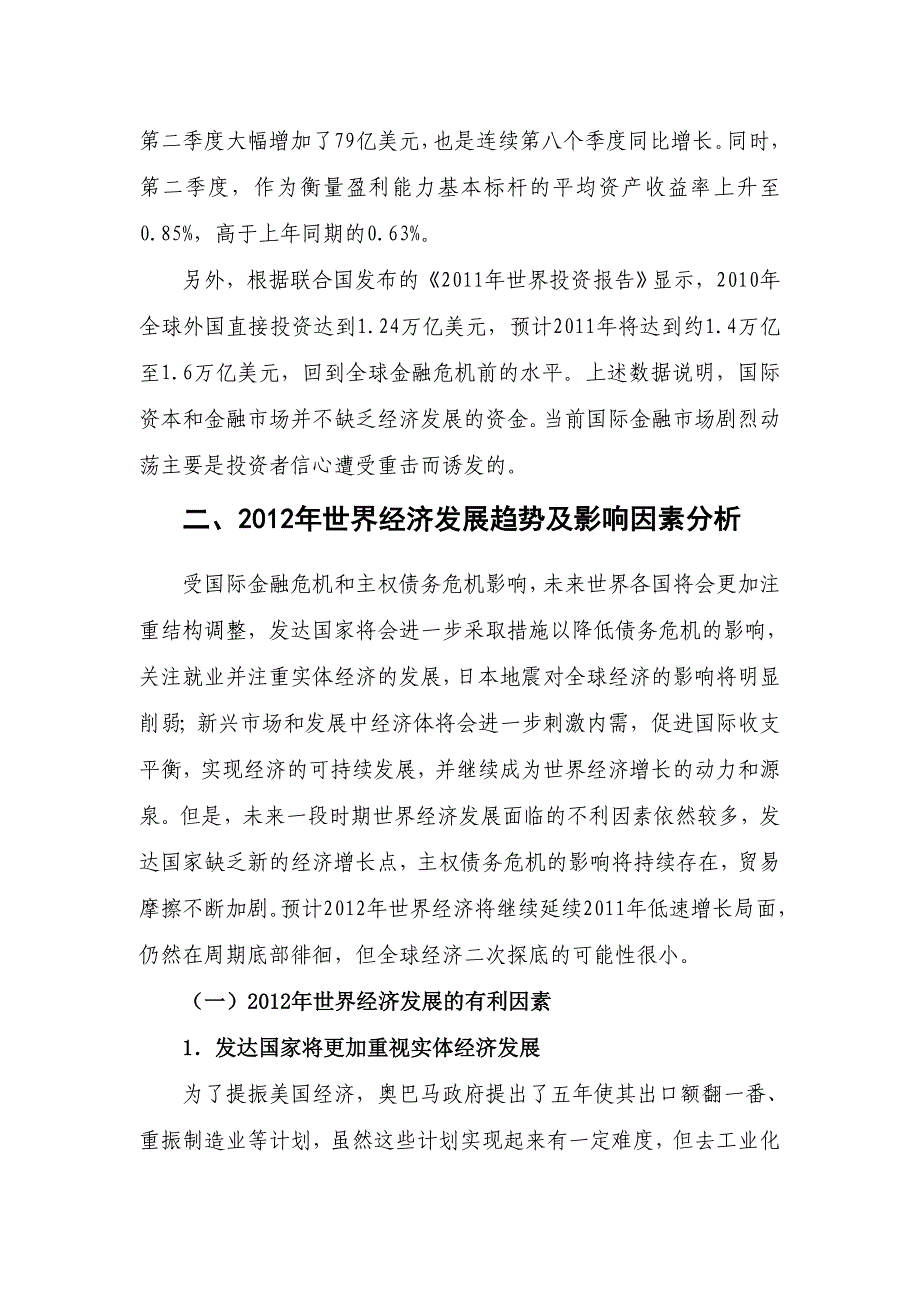 第二季度大幅增加了79亿美元，也是连续第八个季度同比增长。同时，第二季度，作为衡量盈利能力基本标杆的平均资产收益率上升至0.85%，高于上年同期的0.63%。

另外，根据联合国发布的《2011年世界投资报告》显示，2010年全球外国直接投资达到1.24万亿美元，预计2011年将达到约1.4万亿至1.6万亿美元，回到全球金融危机前的水平。上述数据说明，国际资本和金融市场并不缺乏经济发展的资金。当前国际金融市场剧烈动荡主要是投资者信心遭受重击而诱发的。

二、2012年世界经济发展趋势及影响因素分析

受国际金融危机和主权债务危机影响，未来世界各国将会更加注重结构调整，发达国家将会进一步采取措施以降低债务危机的影响，关注就业并注重实体经济的发展，日本地震对全球经济的影响将明显削弱；新兴市场和发展中经济体将会进一步刺激内需，促进国际收支平衡，实现经济的可持续发展，并继续成为世界经济增长的动力和源泉。但是，未来一段时期世界经济发展面临的不利因素依然较多，发达国家缺乏新的经济增长点，主权债务危机的影响将持续存在，贸易摩擦不断加剧。预计2012年世界经济将继续延续2011年低速增长局面，仍然在周期底部徘徊，但全球经济二次探底的可能性很小。

（一）2012年世界经济发展的有利因素

1．发达国家将更加重视实体经济发展

为了提振美国经济，奥巴马政府提出了五年使其出口额翻一番、重振制造业等计划，虽然这些计划实现起来有一定难度，但去工业化